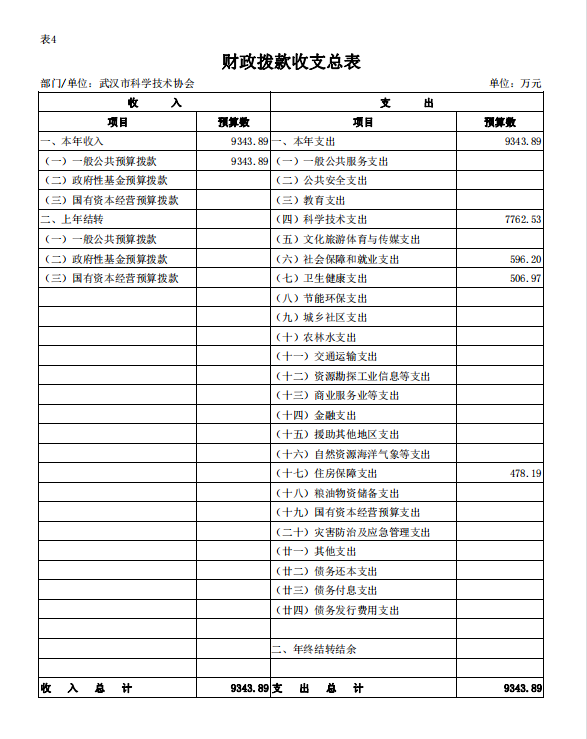 表4

财政拨款收支总表

部门/单位：武汉市科学技术协会　　单位：万元

| 收　　入 | | 支　　出 | |
|---|---|---|---|
| 项目 | 预算数 | 项目 | 预算数 |
| 一、本年收入 | 9343.89 | 一、本年支出 | 9343.89 |
| （一）一般公共预算拨款 | 9343.89 | （一）一般公共服务支出 | |
| （二）政府性基金预算拨款 | | （二）公共安全支出 | |
| （三）国有资本经营预算拨款 | | （三）教育支出 | |
| 二、上年结转 | | （四）科学技术支出 | 7762.53 |
| （一）一般公共预算拨款 | | （五）文化旅游体育与传媒支出 | |
| （二）政府性基金预算拨款 | | （六）社会保障和就业支出 | 596.20 |
| （三）国有资本经营预算拨款 | | （七）卫生健康支出 | 506.97 |
| | | （八）节能环保支出 | |
| | | （九）城乡社区支出 | |
| | | （十）农林水支出 | |
| | | （十一）交通运输支出 | |
| | | （十二）资源勘探工业信息等支出 | |
| | | （十三）商业服务业等支出 | |
| | | （十四）金融支出 | |
| | | （十五）援助其他地区支出 | |
| | | （十六）自然资源海洋气象等支出 | |
| | | （十七）住房保障支出 | 478.19 |
| | | （十八）粮油物资储备支出 | |
| | | （十九）国有资本经营预算支出 | |
| | | （二十）灾害防治及应急管理支出 | |
| | | （廿一）其他支出 | |
| | | （廿二）债务还本支出 | |
| | | （廿三）债务付息支出 | |
| | | （廿四）债务发行费用支出 | |
| | | | |
| | | 二、年终结转结余 | |
| | | | |
| 收　入　总　计 | 9343.89 | 支　出　总　计 | 9343.89 |